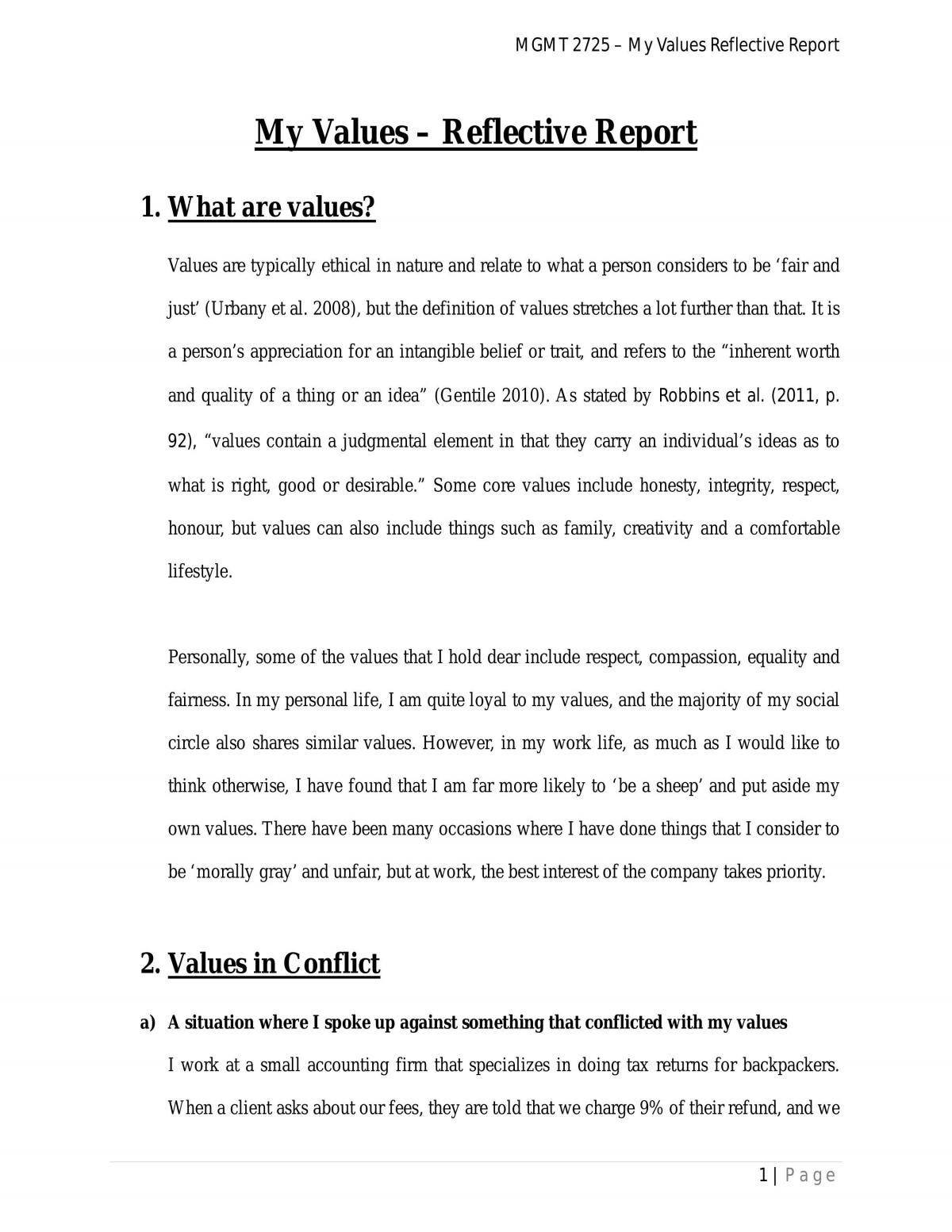 MGMT 2725 – My Values Reflective Report

My Values – Reflective Report

1. What are values?

Values are typically ethical in nature and relate to what a person considers to be 'fair and just' (Urbany et al. 2008), but the definition of values stretches a lot further than that. It is a person's appreciation for an intangible belief or trait, and refers to the "inherent worth and quality of a thing or an idea" (Gentile 2010). As stated by Robbins et al. (2011, p. 92), "values contain a judgmental element in that they carry an individual's ideas as to what is right, good or desirable." Some core values include honesty, integrity, respect, honour, but values can also include things such as family, creativity and a comfortable lifestyle.

Personally, some of the values that I hold dear include respect, compassion, equality and fairness. In my personal life, I am quite loyal to my values, and the majority of my social circle also shares similar values. However, in my work life, as much as I would like to think otherwise, I have found that I am far more likely to 'be a sheep' and put aside my own values. There have been many occasions where I have done things that I consider to be 'morally gray' and unfair, but at work, the best interest of the company takes priority.

2. Values in Conflict

a) A situation where I spoke up against something that conflicted with my values

I work at a small accounting firm that specializes in doing tax returns for backpackers. When a client asks about our fees, they are told that we charge 9% of their refund, and we

1 | Page